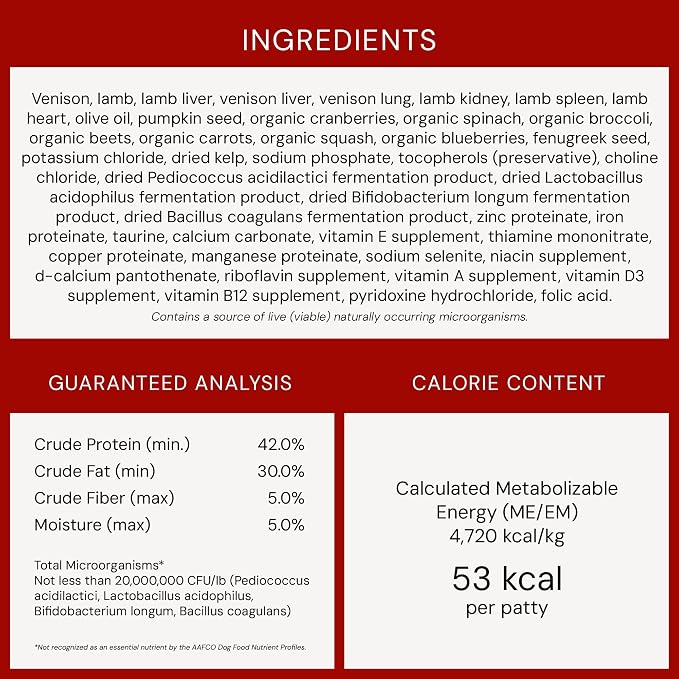 INGREDIENTS

Venison, lamb, lamb liver, venison liver, venison lung, lamb kidney, lamb spleen, lamb heart, olive oil, pumpkin seed, organic cranberries, organic spinach, organic broccoli, organic beets, organic carrots, organic squash, organic blueberries, fenugreek seed, potassium chloride, dried kelp, sodium phosphate, tocopherols (preservative), choline chloride, dried Pediococcus acidilactici fermentation product, dried Lactobacillus acidophilus fermentation product, dried Bifidobacterium longum fermentation product, dried Bacillus coagulans fermentation product, zinc proteinate, iron proteinate, taurine, calcium carbonate, vitamin E supplement, thiamine mononitrate, copper proteinate, manganese proteinate, sodium selenite, niacin supplement, d-calcium pantothenate, riboflavin supplement, vitamin A supplement, vitamin D3 supplement, vitamin B12 supplement, pyridoxine hydrochloride, folic acid.

Contains a source of live (viable) naturally occurring microorganisms.

GUARANTEED ANALYSIS

Crude Protein (min.) 42.0%
Crude Fat (min) 30.0%
Crude Fiber (max) 5.0%
Moisture (max) 5.0%

Total Microorganisms*
Not less than 20,000,000 CFU/lb (Pediococcus acidilactici, Lactobacillus acidophilus, Bifidobacterium longum, Bacillus coagulans)

*Not recognized as an essential nutrient by the AAFCO Dog Food Nutrient Profiles.

CALORIE CONTENT

Calculated Metabolizable Energy (ME/EM)
4,720 kcal/kg

53 kcal
per patty